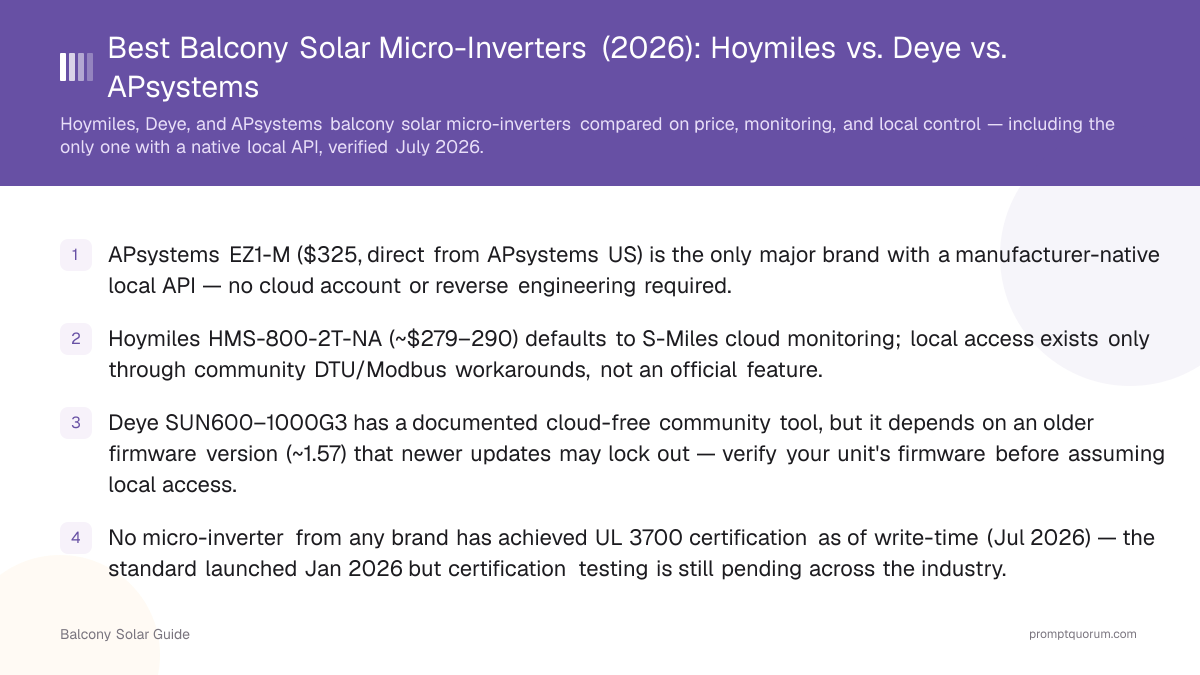 Best Balcony Solar Micro-Inverters (2026): Hoymiles vs. Deye vs. APsystems

Hoymiles, Deye, and APsystems balcony solar micro-inverters compared on price, monitoring, and local control — including the only one with a native local API, verified July 2026.

1 APsystems EZ1-M ($325, direct from APsystems US) is the only major brand with a manufacturer-native local API — no cloud account or reverse engineering required.

2 Hoymiles HMS-800-2T-NA (~$279–290) defaults to S-Miles cloud monitoring; local access exists only through community DTU/Modbus workarounds, not an official feature.

3 Deye SUN600–1000G3 has a documented cloud-free community tool, but it depends on an older firmware version (~1.57) that newer updates may lock out — verify your unit's firmware before assuming local access.

4 No micro-inverter from any brand has achieved UL 3700 certification as of write-time (Jul 2026) — the standard launched Jan 2026 but certification testing is still pending across the industry.

Balcony Solar Guide

promptquorum.com